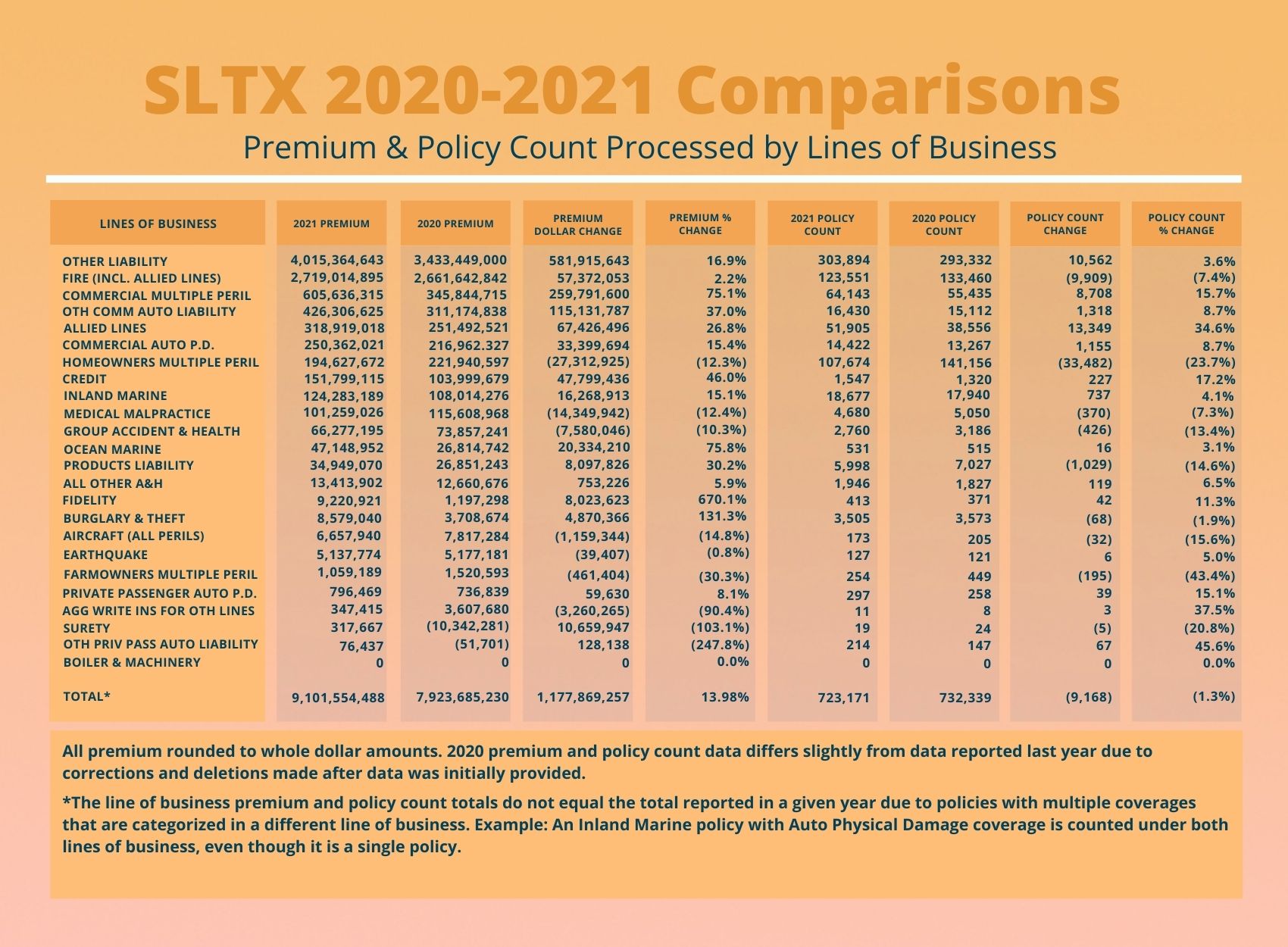 SLTX 2020-2021 Comparisons

Premium & Policy Count Processed by Lines of Business

| LINES OF BUSINESS | 2021 PREMIUM | 2020 PREMIUM | PREMIUM DOLLAR CHANGE | PREMIUM % CHANGE | 2021 POLICY COUNT | 2020 POLICY COUNT | POLICY COUNT CHANGE | POLICY COUNT % CHANGE |
|---|---|---|---|---|---|---|---|---|
| OTHER LIABILITY | 4,015,364,643 | 3,433,449,000 | 581,915,643 | 16.9% | 303,894 | 293,332 | 10,562 | 3.6% |
| FIRE (INCL. ALLIED LINES) | 2,719,014,895 | 2,661,642,842 | 57,372,053 | 2.2% | 123,551 | 133,460 | (9,909) | (7.4%) |
| COMMERCIAL MULTIPLE PERIL | 605,636,315 | 345,844,715 | 259,791,600 | 75.1% | 64,143 | 55,435 | 8,708 | 15.7% |
| OTH COMM AUTO LIABILITY | 426,306,625 | 311,174,838 | 115,131,787 | 37.0% | 16,430 | 15,112 | 1,318 | 8.7% |
| ALLIED LINES | 318,919,018 | 251,492,521 | 67,426,496 | 26.8% | 51,905 | 38,556 | 13,349 | 34.6% |
| COMMERCIAL AUTO P.D. | 250,362,021 | 216,962.327 | 33,399,694 | 15.4% | 14,422 | 13,267 | 1,155 | 8.7% |
| HOMEOWNERS MULTIPLE PERIL | 194,627,672 | 221,940,597 | (27,312,925) | (12.3%) | 107,674 | 141,156 | (33,482) | (23.7%) |
| CREDIT | 151,799,115 | 103,999,679 | 47,799,436 | 46.0% | 1,547 | 1,320 | 227 | 17.2% |
| INLAND MARINE | 124,283,189 | 108,014,276 | 16,268,913 | 15.1% | 18,677 | 17,940 | 737 | 4.1% |
| MEDICAL MALPRACTICE | 101,259,026 | 115,608,968 | (14,349,942) | (12.4%) | 4,680 | 5,050 | (370) | (7.3%) |
| GROUP ACCIDENT & HEALTH | 66,277,195 | 73,857,241 | (7,580,046) | (10.3%) | 2,760 | 3,186 | (426) | (13.4%) |
| OCEAN MARINE | 47,148,952 | 26,814,742 | 20,334,210 | 75.8% | 531 | 515 | 16 | 3.1% |
| PRODUCTS LIABILITY | 34,949,070 | 26,851,243 | 8,097,826 | 30.2% | 5,998 | 7,027 | (1,029) | (14.6%) |
| ALL OTHER A&H | 13,413,902 | 12,660,676 | 753,226 | 5.9% | 1,946 | 1,827 | 119 | 6.5% |
| FIDELITY | 9,220,921 | 1,197,298 | 8,023,623 | 670.1% | 413 | 371 | 42 | 11.3% |
| BURGLARY & THEFT | 8,579,040 | 3,708,674 | 4,870,366 | 131.3% | 3,505 | 3,573 | (68) | (1.9%) |
| AIRCRAFT (ALL PERILS) | 6,657,940 | 7,817,284 | (1,159,344) | (14.8%) | 173 | 205 | (32) | (15.6%) |
| EARTHQUAKE | 5,137,774 | 5,177,181 | (39,407) | (0.8%) | 127 | 121 | 6 | 5.0% |
| FARMOWNERS MULTIPLE PERIL | 1,059,189 | 1,520,593 | (461,404) | (30.3%) | 254 | 449 | (195) | (43.4%) |
| PRIVATE PASSENGER AUTO P.D. | 796,469 | 736,839 | 59,630 | 8.1% | 297 | 258 | 39 | 15.1% |
| AGG WRITE INS FOR OTH LINES | 347,415 | 3,607,680 | (3,260,265) | (90.4%) | 11 | 8 | 3 | 37.5% |
| SURETY | 317,667 | (10,342,281) | 10,659,947 | (103.1%) | 19 | 24 | (5) | (20.8%) |
| OTH PRIV PASS AUTO LIABILITY | 76,437 | (51,701) | 128,138 | (247.8%) | 214 | 147 | 67 | 45.6% |
| BOILER & MACHINERY | 0 | 0 | 0 | 0.0% | 0 | 0 | 0 | 0.0% |
| TOTAL* | 9,101,554,488 | 7,923,685,230 | 1,177,869,257 | 13.98% | 723,171 | 732,339 | (9,168) | (1.3%) |

All premium rounded to whole dollar amounts. 2020 premium and policy count data differs slightly from data reported last year due to corrections and deletions made after data was initially provided.

*The line of business premium and policy count totals do not equal the total reported in a given year due to policies with multiple coverages that are categorized in a different line of business. Example: An Inland Marine policy with Auto Physical Damage coverage is counted under both lines of business, even though it is a single policy.